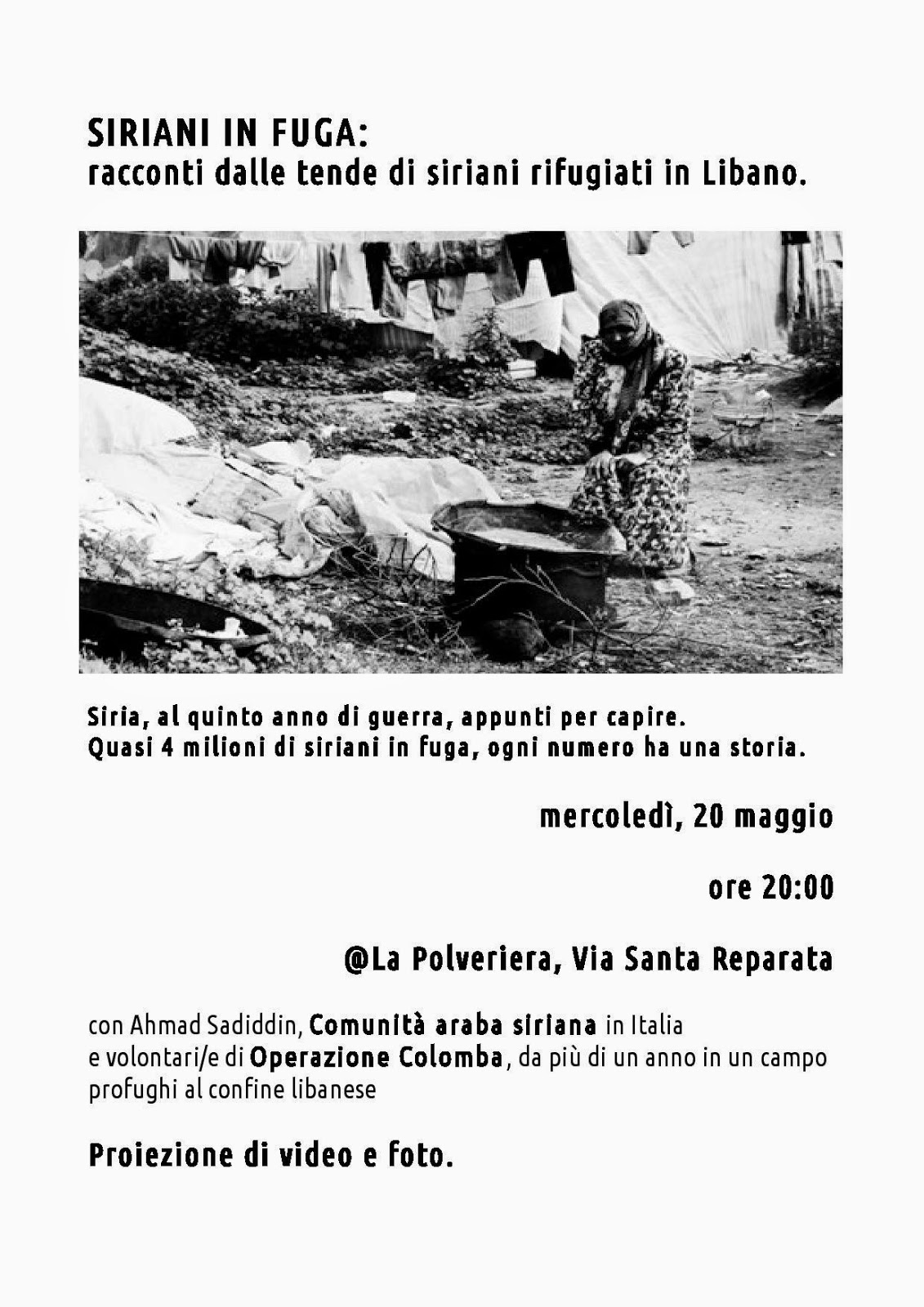 SIRIANI IN FUGA:
racconti dalle tende di siriani rifugiati in Libano.

Siria, al quinto anno di guerra, appunti per capire.
Quasi 4 milioni di siriani in fuga, ogni numero ha una storia.

mercoledì, 20 maggio

ore 20:00

@La Polveriera, Via Santa Reparata

con Ahmad Sadiddin, Comunità araba siriana in Italia e volontari/e di Operazione Colomba, da più di un anno in un campo profughi al confine libanese

Proiezione di video e foto.